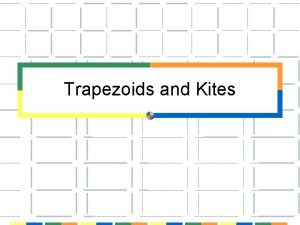 Trapezoids and Kites